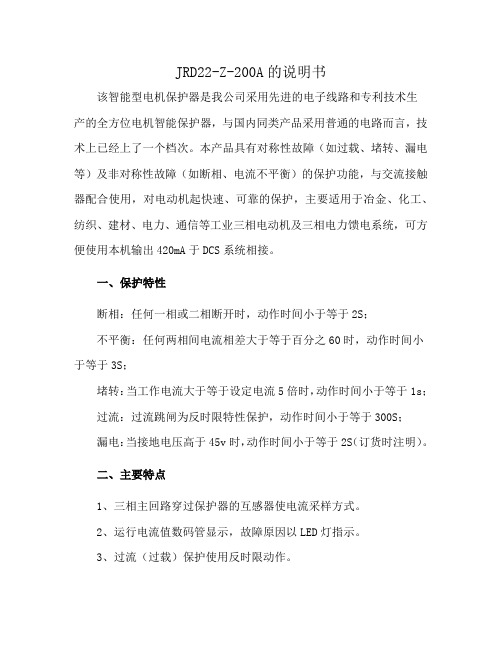 JRD22-Z-200A 的说明书

该智能型电机保护器是我公司采用先进的电子线路和专利技术生产的全方位电机智能保护器，与国内同类产品采用普通的电路而言，技术上已经上了一个档次。本产品具有对称性故障（如过载、堵转、漏电等）及非对称性故障（如断相、电流不平衡）的保护功能，与交流接触器配合使用，对电动机起快速、可靠的保护，主要适用于冶金、化工、纺织、建材、电力、通信等工业三相电动机及三相电力馈电系统，可方便使用本机输出 420mA 于 DCS 系统相接。

一、保护特性

断相：任何一相或二相断开时，动作时间小于等于 2S；

不平衡：任何两相间电流相差大于等于百分之 60 时，动作时间小于等于 3S；

堵转：当工作电流大于等于设定电流 5 倍时，动作时间小于等于 1s；

过流：过流跳闸为反时限特性保护，动作时间小于等于 300S；

漏电：当接地电压高于 45v 时，动作时间小于等于 2S（订货时注明）。

二、主要特点

1、三相主回路穿过保护器的互感器使电流采样方式。

2、运行电流值数码管显示，故障原因以 LED 灯指示。

3、过流（过载）保护使用反时限动作。